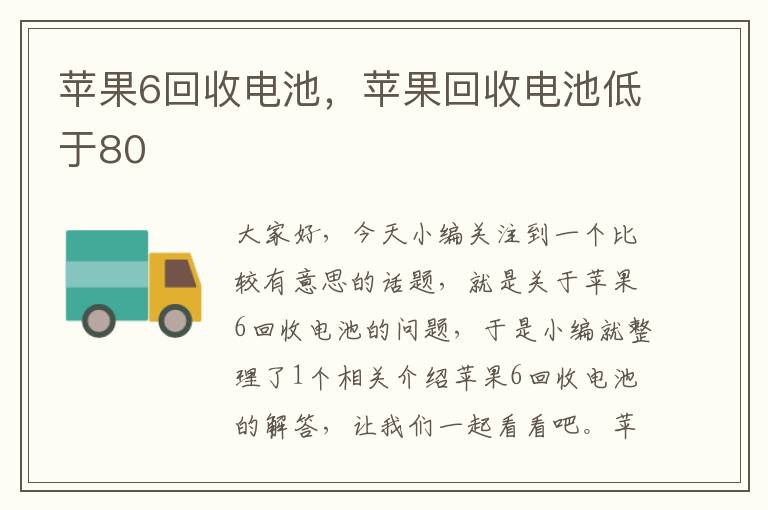 苹果6回收电池，苹果回收电池低于80

大家好，今天小编关注到一个比较有意思的话题，就是关于苹果6回收电池的问题，于是小编就整理了1个相关介绍苹果6回收电池的解答，让我们一起看看吧。苹